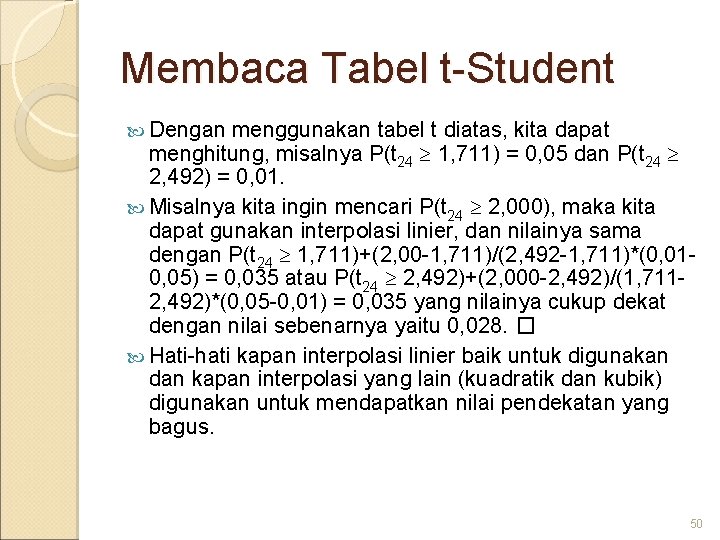 Membaca Tabel t-Student

Dengan menggunakan tabel t diatas, kita dapat menghitung, misalnya $P(t_{24} \geq 1,711) = 0,05$ dan $P(t_{24} \geq 2,492) = 0,01$.

Misalnya kita ingin mencari $P(t_{24} \geq 2,000)$, maka kita dapat gunakan interpolasi linier, dan nilainya sama dengan $P(t_{24} \geq 1,711)+(2,00-1,711)/(2,492-1,711)*(0,01-0,05) = 0,035$ atau $P(t_{24} \geq 2,492)+(2,000-2,492)/(1,711-2,492)*(0,05-0,01) = 0,035$ yang nilainya cukup dekat dengan nilai sebenarnya yaitu 0,028. □

Hati-hati kapan interpolasi linier baik untuk digunakan dan kapan interpolasi yang lain (kuadratik dan kubik) digunakan untuk mendapatkan nilai pendekatan yang bagus.

50